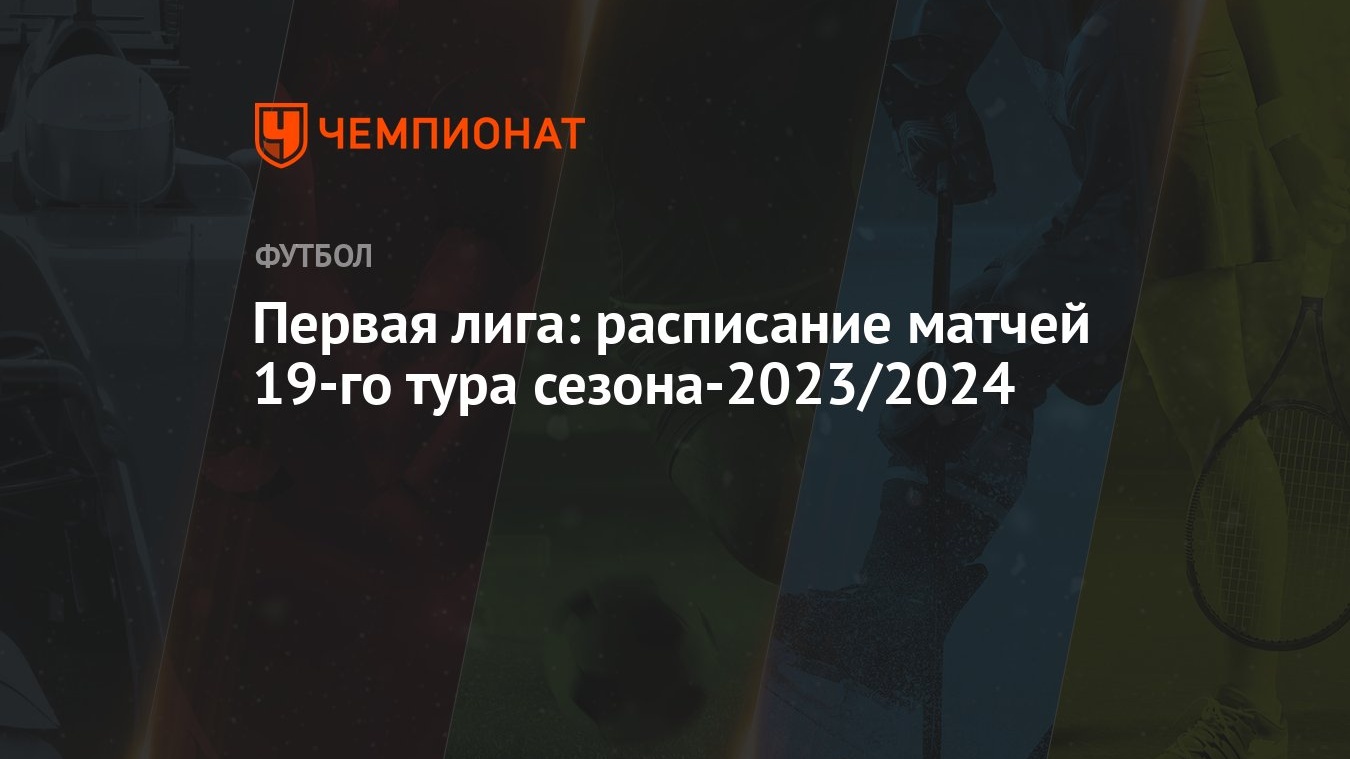 ЧЕМПИОНАТ

ФУТБОЛ

Первая лига: расписание матчей 19-го тура сезона-2023/2024